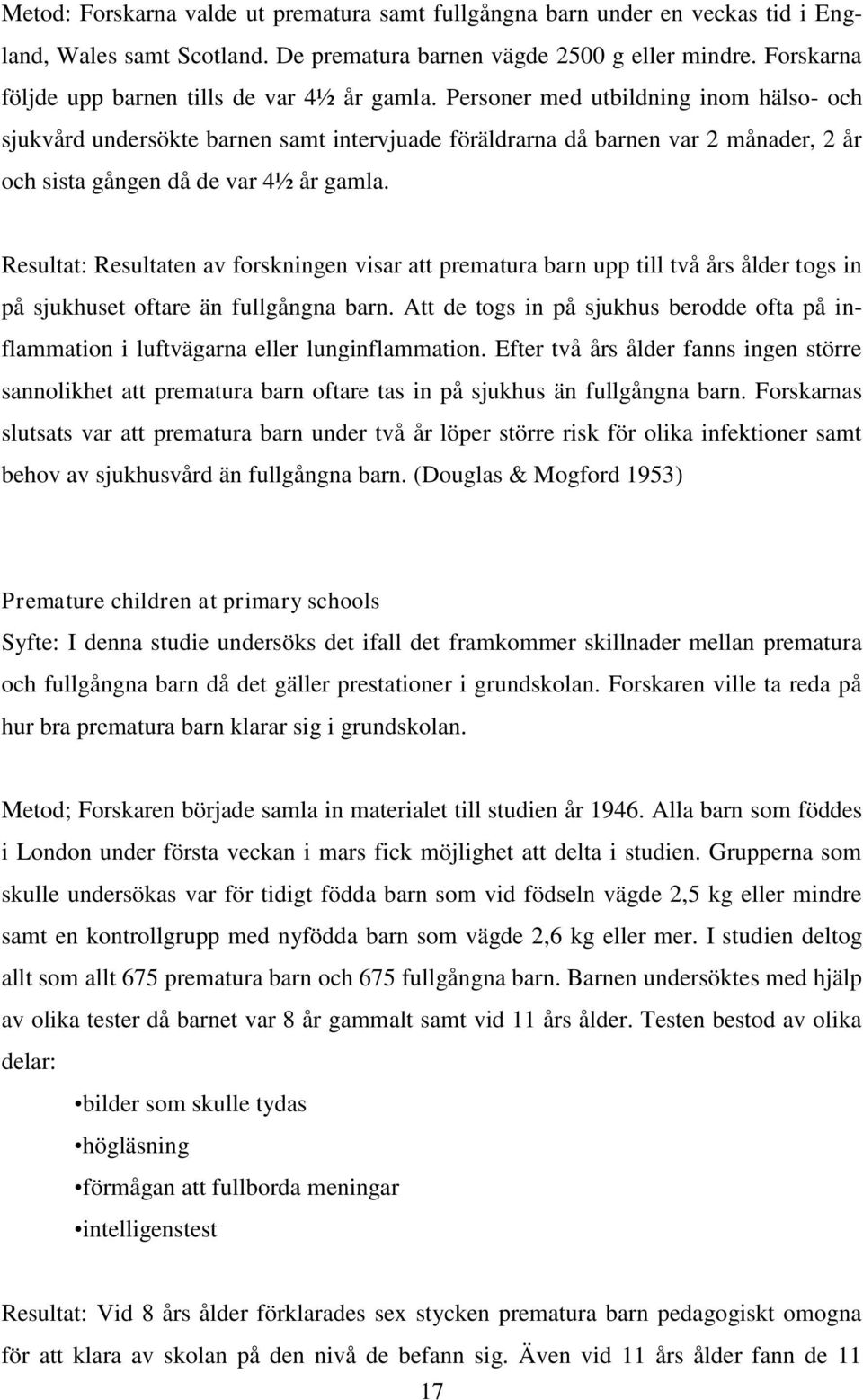 Metod: Forskarna valde ut prematura samt fullgångna barn under en veckas tid i England, Wales samt Scotland. De prematura barnen vägde 2500 g eller mindre. Forskarna följde upp barnen tills de var 4½ år gamla. Personer med utbildning inom hälso- och sjukvård undersökte barnen samt intervjuade föräldrarna då barnen var 2 månader, 2 år och sista gången då de var 4½ år gamla.

Resultat: Resultaten av forskningen visar att prematura barn upp till två års ålder togs in på sjukhuset oftare än fullgångna barn. Att de togs in på sjukhus berodde ofta på inflammation i luftvägarna eller lunginflammation. Efter två års ålder fanns ingen större sannolikhet att prematura barn oftare tas in på sjukhus än fullgångna barn. Forskarnas slutsats var att prematura barn under två år löper större risk för olika infektioner samt behov av sjukhusvård än fullgångna barn. (Douglas & Mogford 1953)

Premature children at primary schools
Syfte: I denna studie undersöks det ifall det framkommer skillnader mellan prematura och fullgångna barn då det gäller prestationer i grundskolan. Forskaren ville ta reda på hur bra prematura barn klarar sig i grundskolan.

Metod; Forskaren började samla in materialet till studien år 1946. Alla barn som föddes i London under första veckan i mars fick möjlighet att delta i studien. Grupperna som skulle undersökas var för tidigt födda barn som vid födseln vägde 2,5 kg eller mindre samt en kontrollgrupp med nyfödda barn som vägde 2,6 kg eller mer. I studien deltog allt som allt 675 prematura barn och 675 fullgångna barn. Barnen undersöktes med hjälp av olika tester då barnet var 8 år gammalt samt vid 11 års ålder. Testen bestod av olika delar:

•bilder som skulle tydas
•högläsning
•förmågan att fullborda meningar
•intelligenstest

Resultat: Vid 8 års ålder förklarades sex stycken prematura barn pedagogiskt omogna för att klara av skolan på den nivå de befann sig. Även vid 11 års ålder fann de 11

17